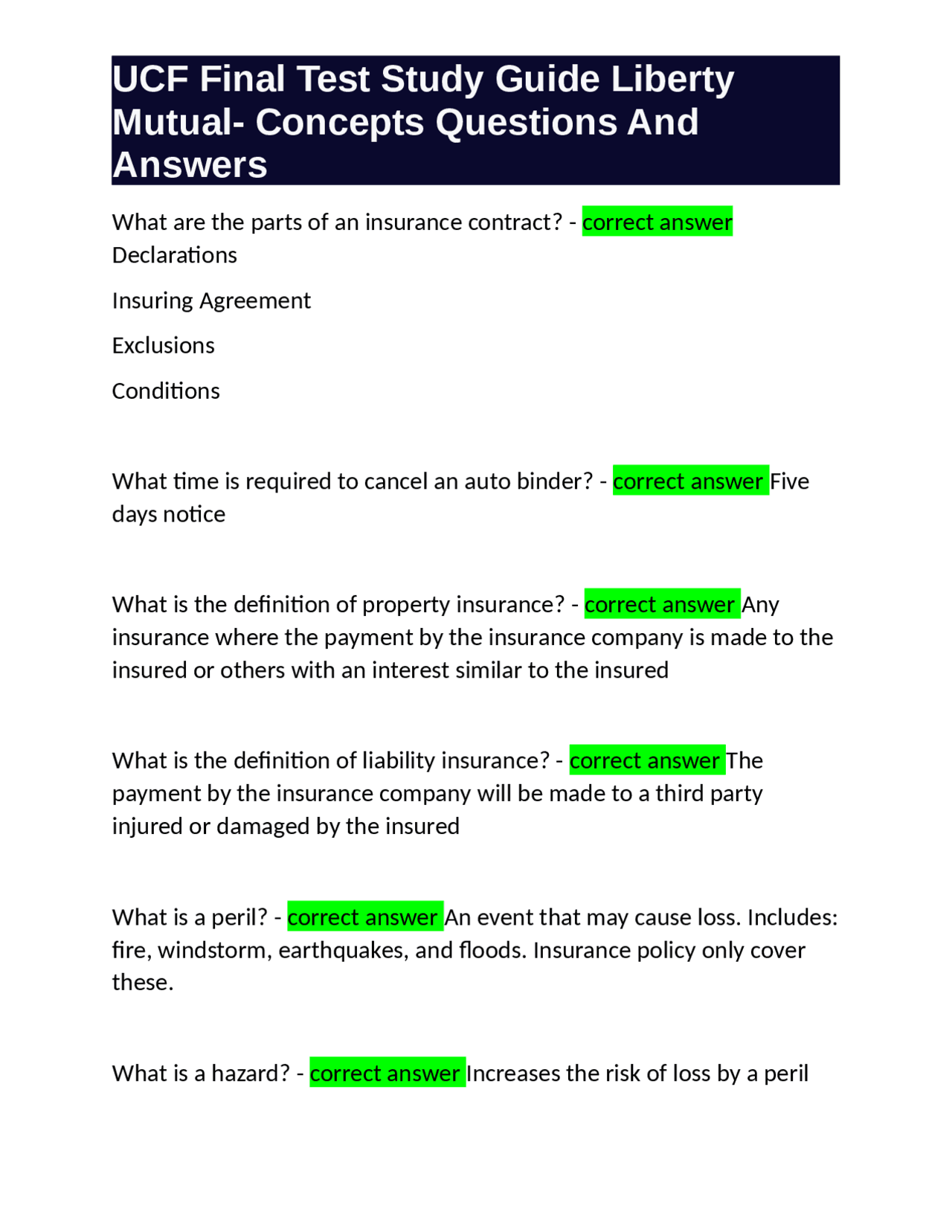 UCF Final Test Study Guide Liberty Mutual- Concepts Questions And Answers

What are the parts of an insurance contract? - correct answer Declarations

Insuring Agreement

Exclusions

Conditions

What time is required to cancel an auto binder? - correct answer Five days notice

What is the definition of property insurance? - correct answer Any insurance where the payment by the insurance company is made to the insured or others with an interest similar to the insured

What is the definition of liability insurance? - correct answer The payment by the insurance company will be made to a third party injured or damaged by the insured

What is a peril? - correct answer An event that may cause loss. Includes: fire, windstorm, earthquakes, and floods. Insurance policy only cover these.

What is a hazard? - correct answer Increases the risk of loss by a peril